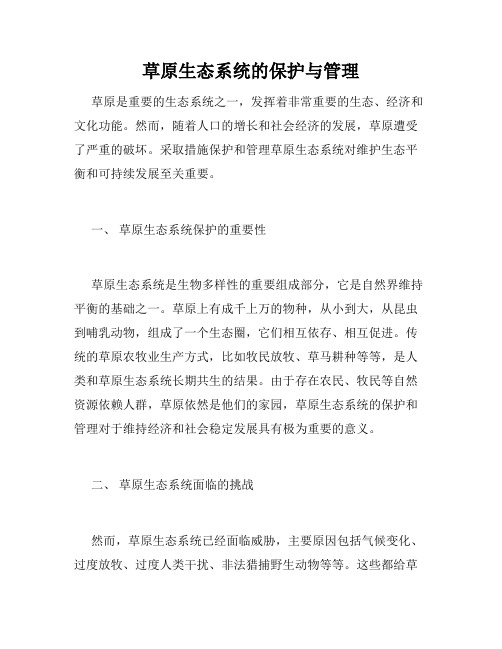 草原生态系统的保护与管理

草原是重要的生态系统之一，发挥着非常重要的生态、经济和文化功能。然而，随着人口的增长和社会经济的发展，草原遭受了严重的破坏。采取措施保护和管理草原生态系统对维护生态平衡和可持续发展至关重要。

一、 草原生态系统保护的重要性

草原生态系统是生物多样性的重要组成部分，它是自然界维持平衡的基础之一。草原上有成千上万的物种，从小到大，从昆虫到哺乳动物，组成了一个生态圈，它们相互依存、相互促进。传统的草原农牧业生产方式，比如牧民放牧、草马耕种等等，是人类和草原生态系统长期共生的结果。由于存在农民、牧民等自然资源依赖人群，草原依然是他们的家园，草原生态系统的保护和管理对于维持经济和社会稳定发展具有极为重要的意义。

二、 草原生态系统面临的挑战

然而，草原生态系统已经面临威胁，主要原因包括气候变化、过度放牧、过度人类干扰、非法猎捕野生动物等等。这些都给草